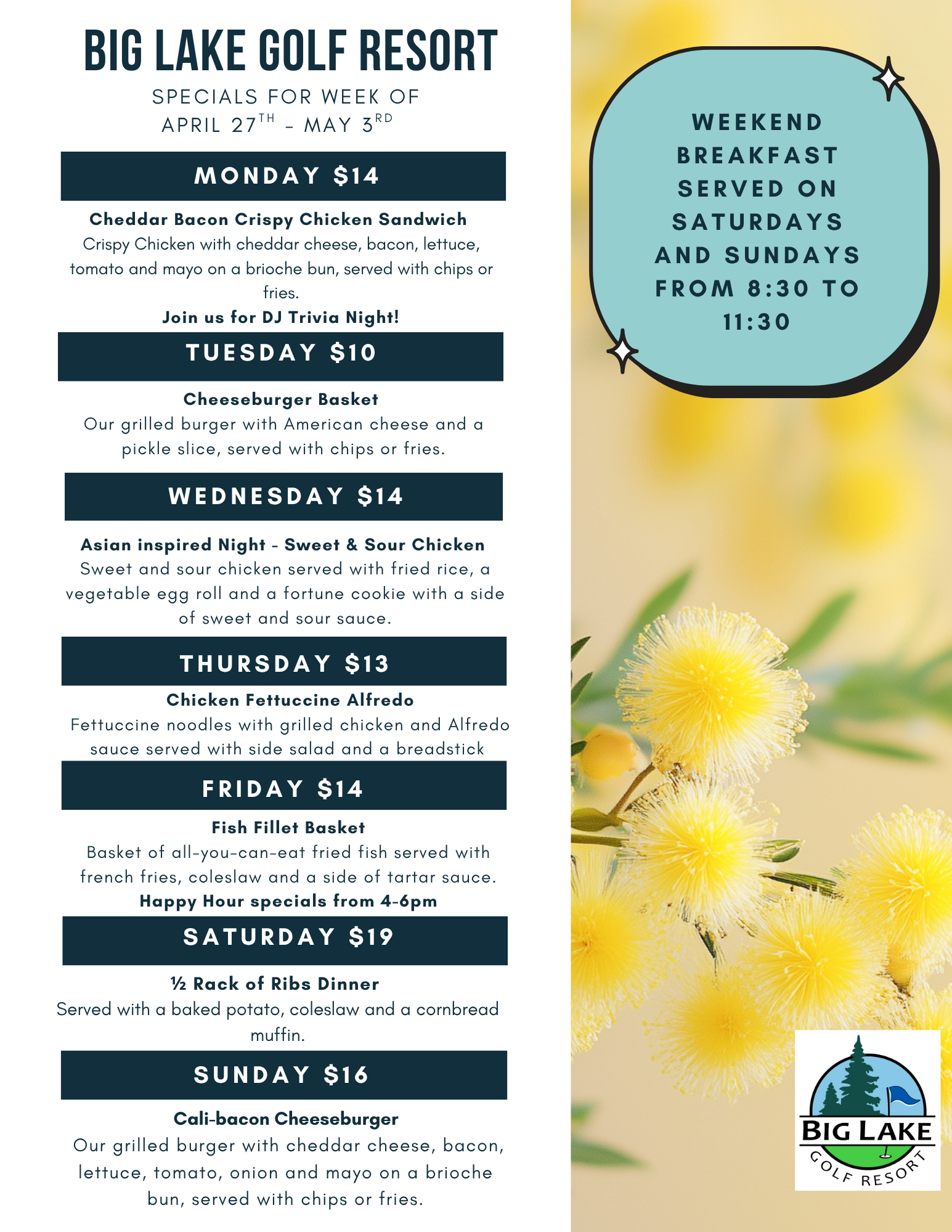 BIG LAKE GOLF RESORT

SPECIALS FOR WEEK OF APRIL 27$^{TH}$ - MAY 3$^{RD}$

MONDAY $14

Cheddar Bacon Crispy Chicken Sandwich
Crispy Chicken with cheddar cheese, bacon, lettuce, tomato and mayo on a brioche bun, served with chips or fries.
Join us for DJ Trivia Night!

TUESDAY $10

Cheeseburger Basket
Our grilled burger with American cheese and a pickle slice, served with chips or fries.

WEDNESDAY $14

Asian inspired Night - Sweet & Sour Chicken
Sweet and sour chicken served with fried rice, a vegetable egg roll and a fortune cookie with a side of sweet and sour sauce.

THURSDAY $13

Chicken Fettuccine Alfredo
Fettuccine noodles with grilled chicken and Alfredo sauce served with side salad and a breadstick

FRIDAY $14

Fish Fillet Basket
Basket of all-you-can-eat fried fish served with french fries, coleslaw and a side of tartar sauce.
Happy Hour specials from 4-6pm

SATURDAY $19

½ Rack of Ribs Dinner
Served with a baked potato, coleslaw and a cornbread muffin.

SUNDAY $16

Cali-bacon Cheeseburger
Our grilled burger with cheddar cheese, bacon, lettuce, tomato, onion and mayo on a brioche bun, served with chips or fries.

WEEKEND BREAKFAST SERVED ON SATURDAYS AND SUNDAYS FROM 8:30 TO 11:30

BIG LAKE
GOLF RESORT